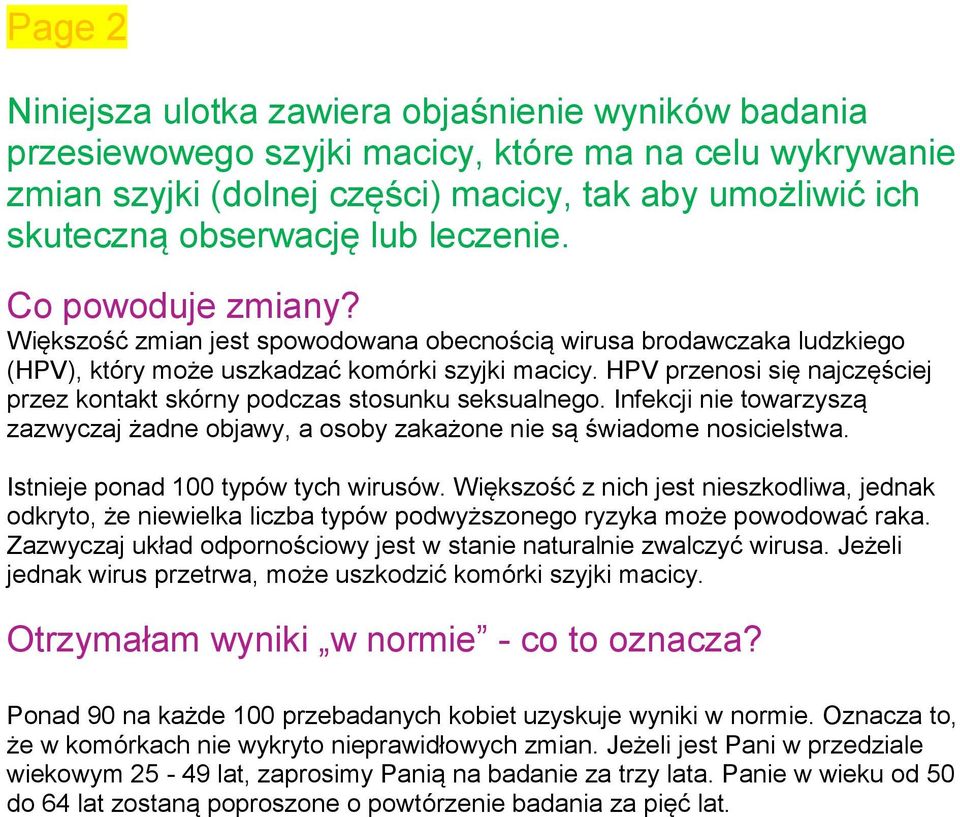 Page 2

Niniejsza ulotka zawiera objaśnienie wyników badania przesiewowego szyjki macicy, które ma na celu wykrywanie zmian szyjki (dolnej części) macicy, tak aby umożliwić ich skuteczną obserwację lub leczenie.

Co powoduje zmiany?
Większość zmian jest spowodowana obecnością wirusa brodawczaka ludzkiego (HPV), który może uszkadzać komórki szyjki macicy. HPV przenosi się najczęściej przez kontakt skórny podczas stosunku seksualnego. Infekcji nie towarzyszą zazwyczaj żadne objawy, a osoby zakażone nie są świadome nosicielstwa.

Istnieje ponad 100 typów tych wirusów. Większość z nich jest nieszkodliwa, jednak odkryto, że niewielka liczba typów podwyższonego ryzyka może powodować raka. Zazwyczaj układ odpornościowy jest w stanie naturalnie zwalczyć wirusa. Jeżeli jednak wirus przetrwa, może uszkodzić komórki szyjki macicy.

Otrzymałam wyniki „w normie” - co to oznacza?

Ponad 90 na każde 100 przebadanych kobiet uzyskuje wyniki w normie. Oznacza to, że w komórkach nie wykryto nieprawidłowych zmian. Jeżeli jest Pani w przedziale wiekowym 25 - 49 lat, zaprosimy Panią na badanie za trzy lata. Panie w wieku od 50 do 64 lat zostaną poproszone o powtórzenie badania za pięć lat.